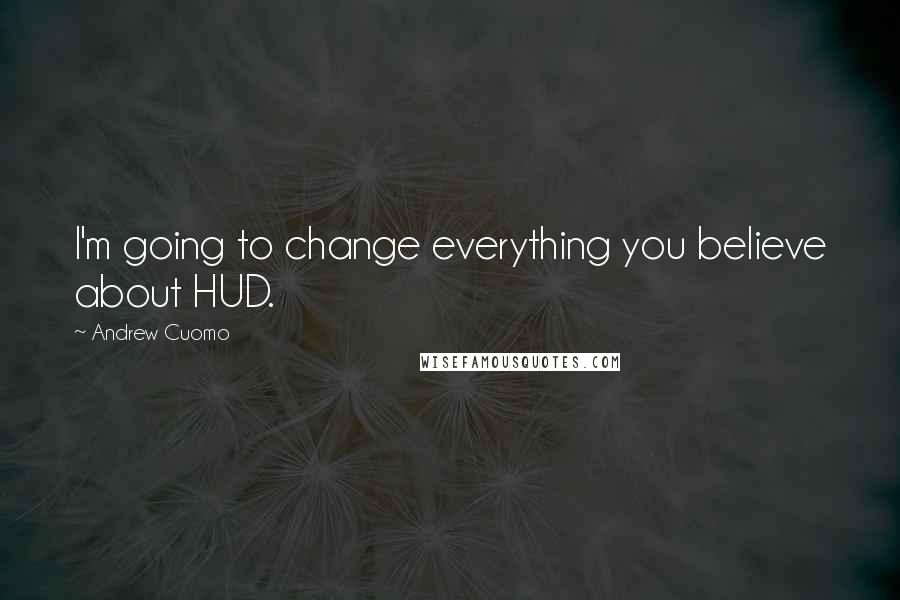 I'm going to change everything you believe about HUD.

~ Andrew Cuomo

WISEFAMOUSQUOTES.COM